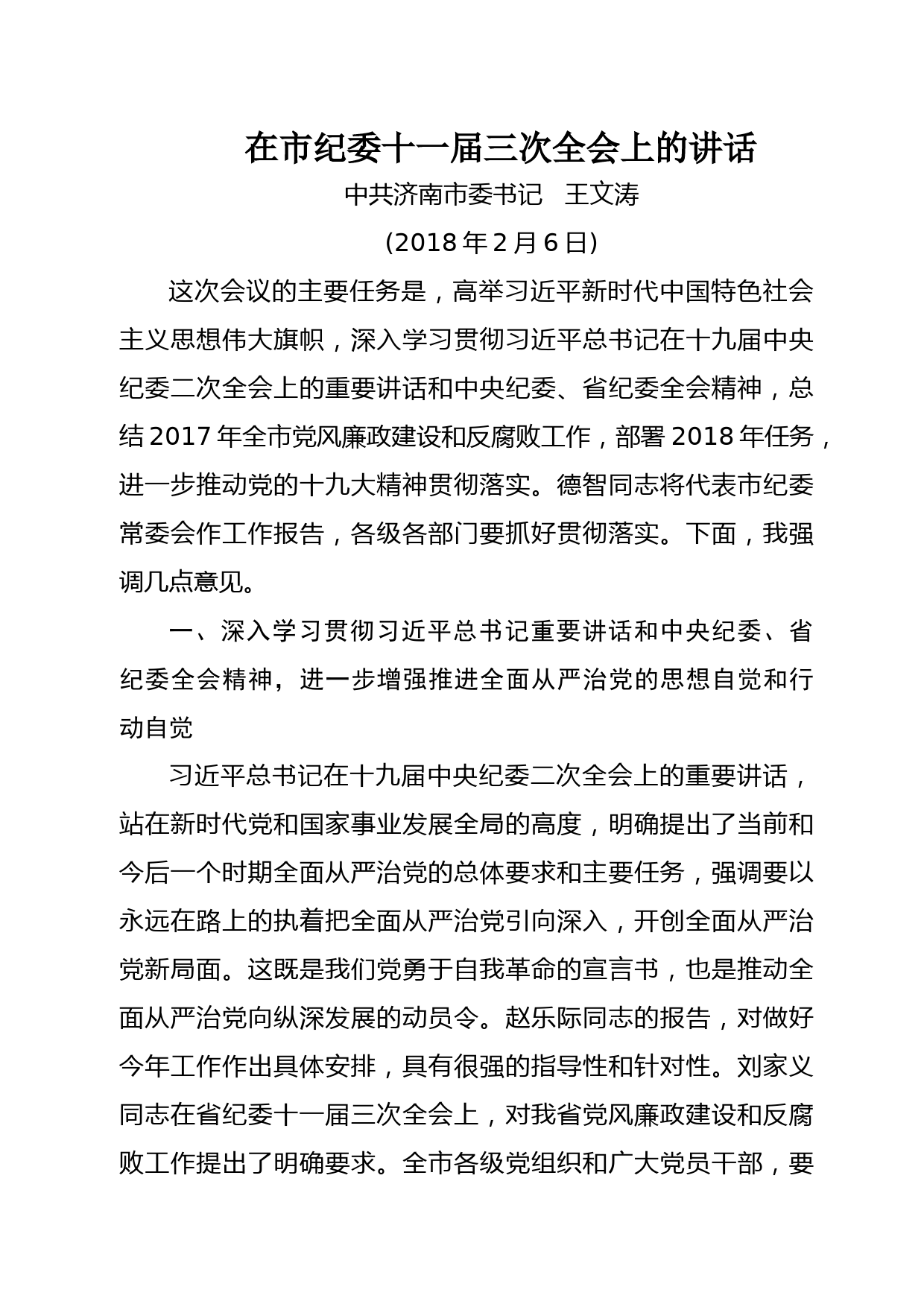 在市纪委十一届三次全会上的讲话

中共济南市委书记　王文涛

（2018 年 2 月 6 日）

这次会议的主要任务是，高举习近平新时代中国特色社会主义思想伟大旗帜，深入学习贯彻习近平总书记在十九届中央纪委二次全会上的重要讲话和中央纪委、省纪委全会精神，总结 2017 年全市党风廉政建设和反腐败工作，部署 2018 年任务，进一步推动党的十九大精神贯彻落实。德智同志将代表市纪委常委会作工作报告，各级各部门要抓好贯彻落实。下面，我强调几点意见。

一、深入学习贯彻习近平总书记重要讲话和中央纪委、省纪委全会精神，进一步增强推进全面从严治党的思想自觉和行动自觉

习近平总书记在十九届中央纪委二次全会上的重要讲话，站在新时代党和国家事业发展全局的高度，明确提出了当前和今后一个时期全面从严治党的总体要求和主要任务，强调要以永远在路上的执着把全面从严治党引向深入，开创全面从严治党新局面。这既是我们党勇于自我革命的宣言书，也是推动全面从严治党向纵深发展的动员令。赵乐际同志的报告，对做好今年工作作出具体安排，具有很强的指导性和针对性。刘家义同志在省纪委十一届三次全会上，对我省党风廉政建设和反腐败工作提出了明确要求。全市各级党组织和广大党员干部，要